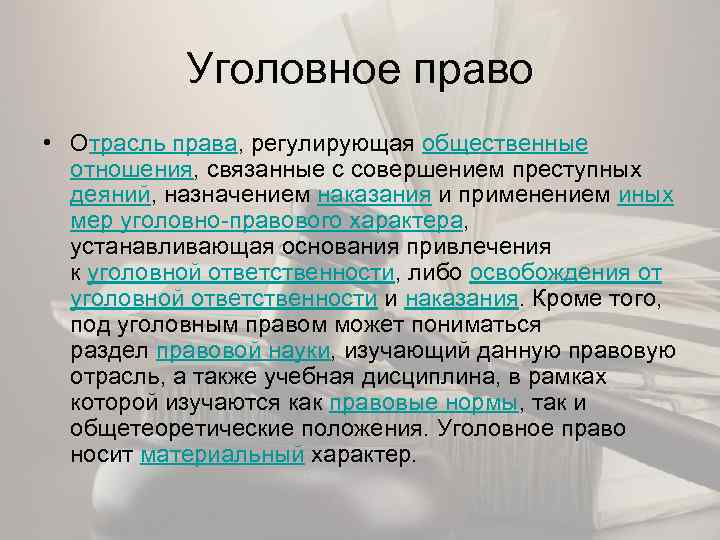 Уголовное право

• Отрасль права, регулирующая общественные отношения, связанные с совершением преступных деяний, назначением наказания и применением иных мер уголовно-правового характера, устанавливающая основания привлечения к уголовной ответственности, либо освобождения от уголовной ответственности и наказания. Кроме того, под уголовным правом может пониматься раздел правовой науки, изучающий данную правовую отрасль, а также учебная дисциплина, в рамках которой изучаются как правовые нормы, так и общетеоретические положения. Уголовное право носит материальный характер.